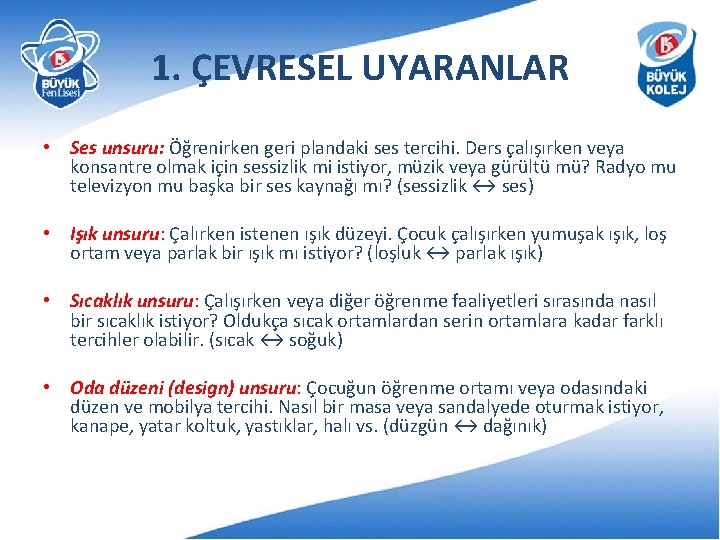 BÜYÜK Fen Lisesi

1. ÇEVRESEL UYARANLAR

BÜYÜK KOLEJ

• Ses unsuru: Öğrenirken geri plandaki ses tercihi. Ders çalışırken veya konsantre olmak için sessizlik mi istiyor, müzik veya gürültü mü? Radyo mu televizyon mu başka bir ses kaynağı mı? (sessizlik ↔ ses)

• Işık unsuru: Çalırken istenen ışık düzeyi. Çocuk çalışırken yumuşak ışık, loş ortam veya parlak bir ışık mı istiyor? (loşluk ↔ parlak ışık)

• Sıcaklık unsuru: Çalışırken veya diğer öğrenme faaliyetleri sırasında nasıl bir sıcaklık istiyor? Oldukça sıcak ortamlardan serin ortamlara kadar farklı tercihler olabilir. (sıcak ↔ soğuk)

• Oda düzeni (design) unsuru: Çocuğun öğrenme ortamı veya odasındaki düzen ve mobilya tercihi. Nasıl bir masa veya sandalyede oturmak istiyor, kanape, yatar koltuk, yastıklar, halı vs. (düzgün ↔ dağınık)